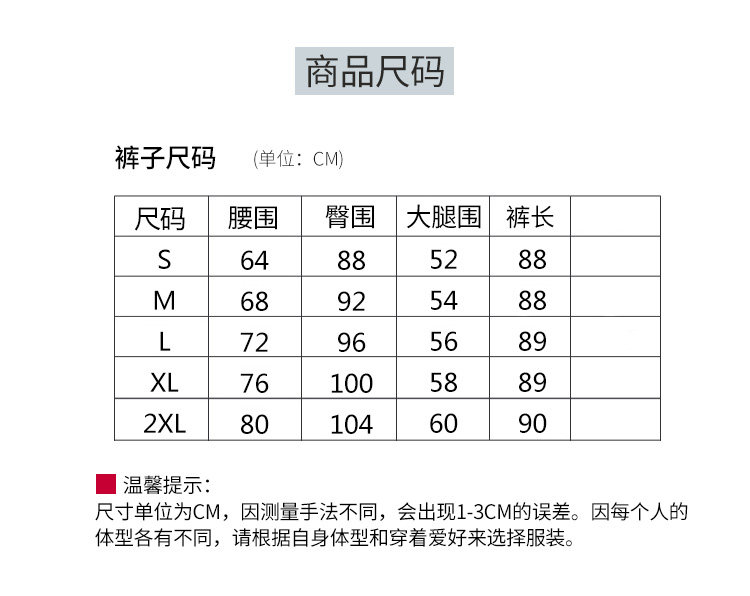 商品尺码

裤子尺码 (单位：CM)

| 尺码 | 腰围 | 臀围 | 大腿围 | 裤长 |  |
|---|---|---|---|---|---|
| S | 64 | 88 | 52 | 88 |  |
| M | 68 | 92 | 54 | 88 |  |
| L | 72 | 96 | 56 | 89 |  |
| XL | 76 | 100 | 58 | 89 |  |
| 2XL | 80 | 104 | 60 | 90 |  |

温馨提示：
尺寸单位为CM，因测量手法不同，会出现1-3CM的误差。因每个人的体型各有不同，请根据自身体型和穿着爱好来选择服装。